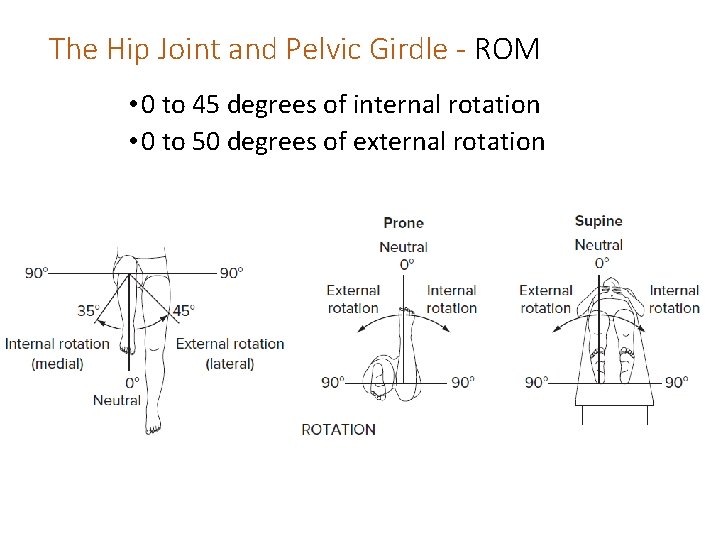 The Hip Joint and Pelvic Girdle - ROM

•0 to 45 degrees of internal rotation
•0 to 50 degrees of external rotation

90° 90°
35° 45°
Internal rotation (medial)
External rotation (lateral)
0° Neutral

Prone
Neutral
0°
External rotation
Internal rotation
90° 90°
ROTATION

Supine
Neutral
0°
External rotation
Internal rotation
90° 90°